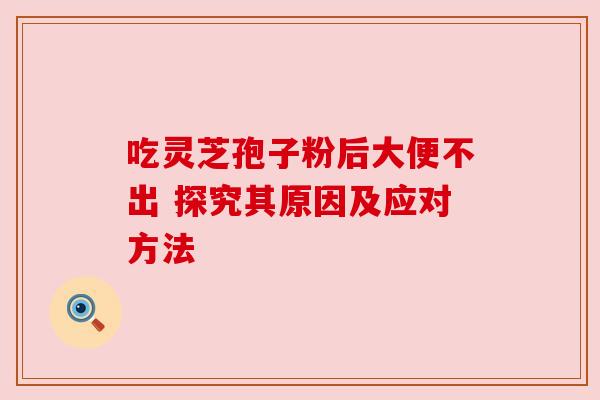 吃灵芝孢子粉后大便不出 探究其原因及应对方法